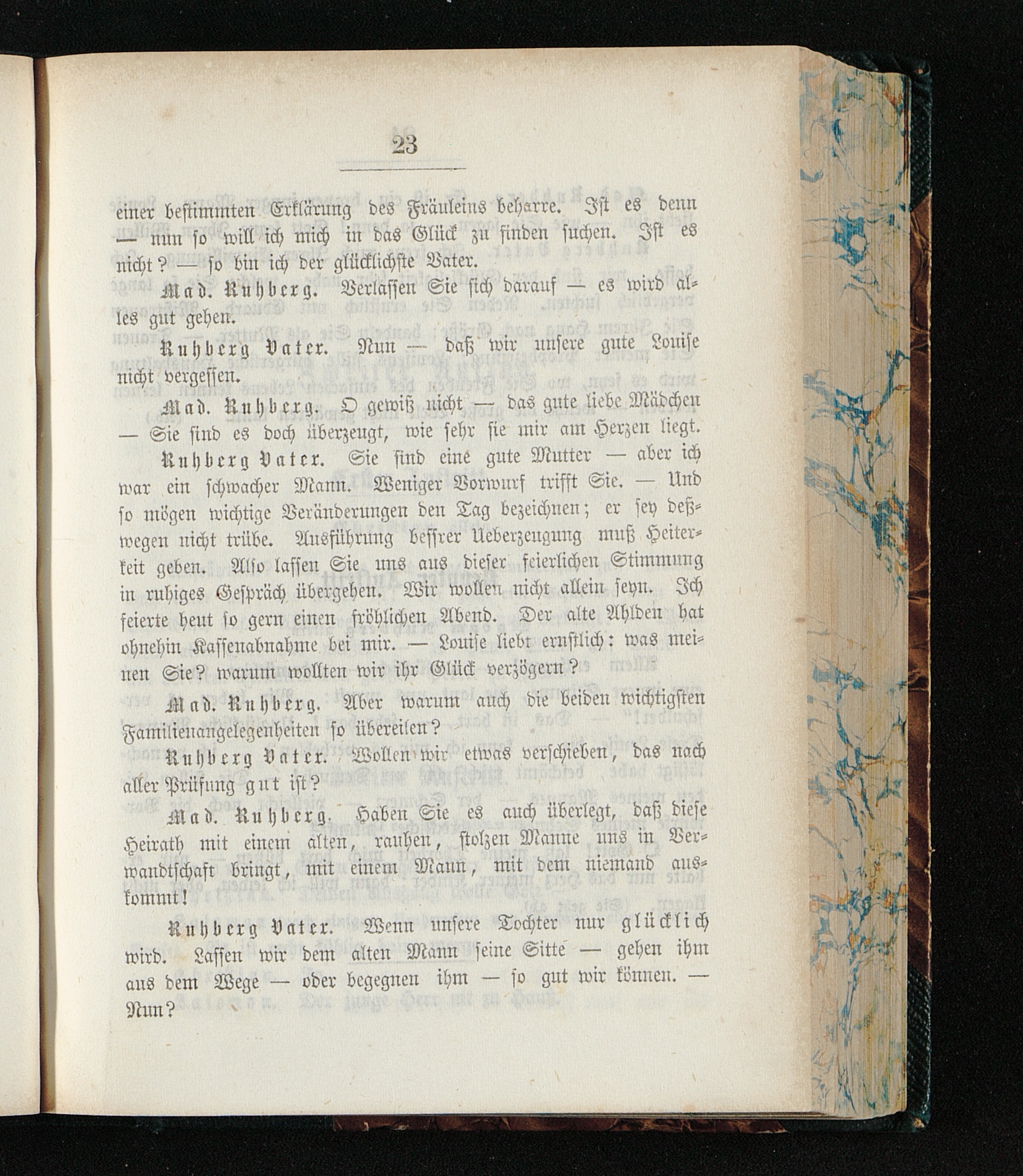 23

einer bestimmten Erklärung des Fräuleins beharre. Ist es denn — nun so will ich mich in das Glück zu finden suchen. Ist es nicht? — so bin ich der glücklichste Vater.

Mad. Ruhberg. Verlassen Sie sich darauf — es wird alles gut gehen.

Ruhberg Vater. Nun — daß wir unsere gute Louise nicht vergessen.

Mad. Ruhberg. O gewiß nicht — das gute liebe Mädchen — Sie sind es doch überzeugt, wie sehr sie mir am Herzen liegt.

Ruhberg Vater. Sie sind eine gute Mutter — aber ich war ein schwacher Mann. Weniger Vorwurf trifft Sie. — Und so mögen wichtige Veränderungen den Tag bezeichnen; er sey deßwegen nicht trübe. Ausführung bessrer Ueberzeugung muß Heiterkeit geben. Also lassen Sie uns aus dieser feierlichen Stimmung in ruhiges Gespräch übergehen. Wir wollen nicht allein seyn. Ich feierte heut so gern einen fröhlichen Abend. Der alte Ahlden hat ohnehin Kassenabnahme bei mir. — Louise liebt ernstlich: was meinen Sie? warum wollten wir ihr Glück verzögern?

Mad. Ruhberg. Aber warum auch die beiden wichtigsten Familienangelegenheiten so übereilen?

Ruhberg Vater. Wollen wir etwas verschieben, das nach aller Prüfung gut ist?

Mad. Ruhberg. Haben Sie es auch überlegt, daß diese Heirath mit einem alten, rauhen, stolzen Manne uns in Verwandtschaft bringt, mit einem Mann, mit dem niemand auskommt!

Ruhberg Vater. Wenn unsere Tochter nur glücklich wird. Lassen wir dem alten Mann seine Sitte — gehen ihm aus dem Wege — oder begegnen ihm — so gut wir können. — Nun?